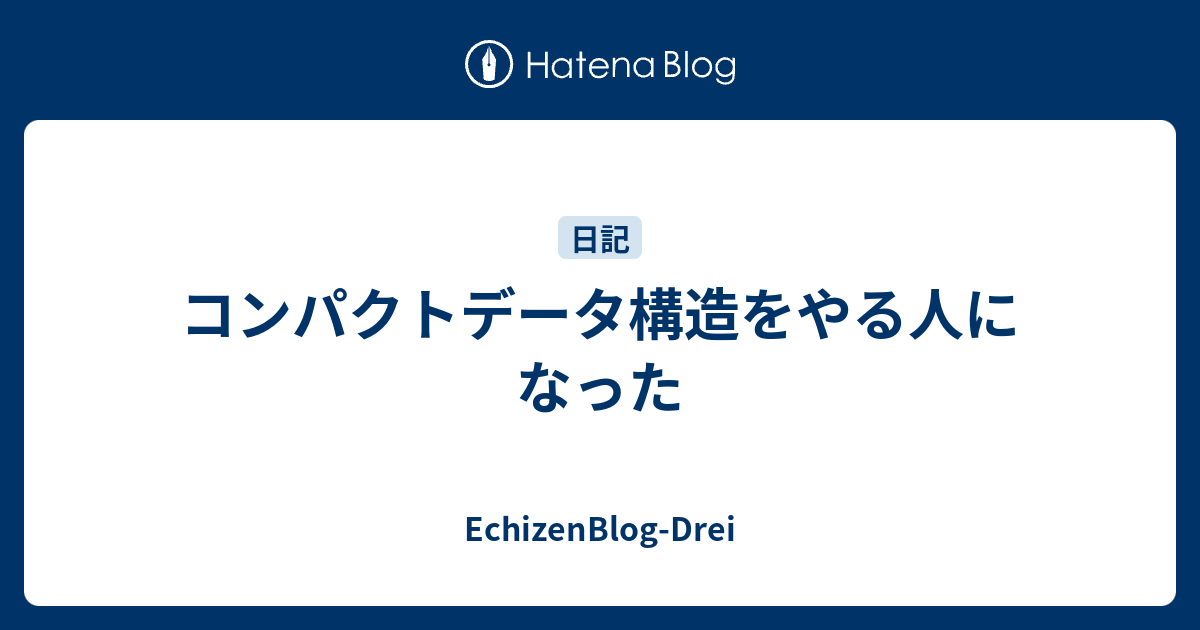 Hatena Blog

日記

コンパクトデータ構造をやる人になった

EchizenBlog-Drei